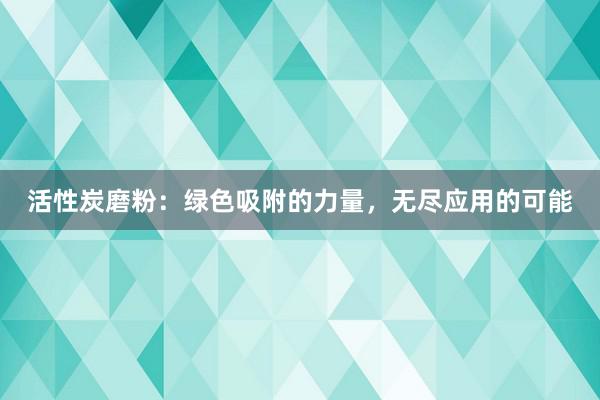 活性炭磨粉：绿色吸附的力量，无尽应用的可能